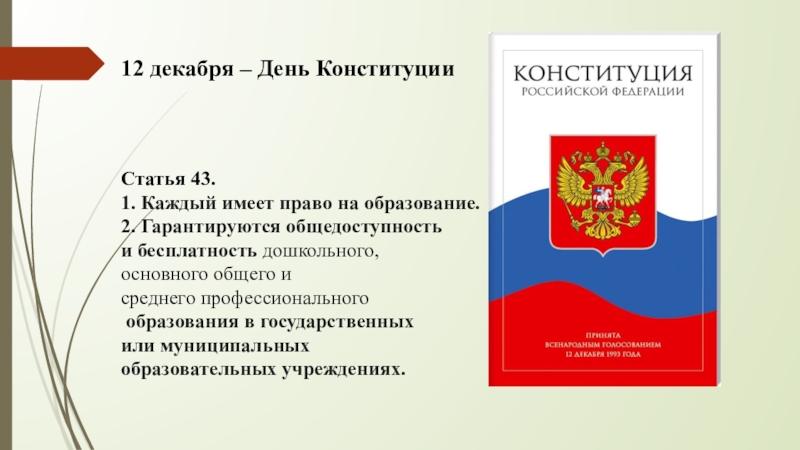 12 декабря – День Конституции

Статья 43.
1. Каждый имеет право на образование.
2. Гарантируются общедоступность и бесплатность дошкольного, основного общего и среднего профессионального образования в государственных или муниципальных образовательных учреждениях.

КОНСТИТУЦИЯ
РОССИЙСКОЙ ФЕДЕРАЦИИ

ПРИНЯТА
ВСЕНАРОДНЫМ ГОЛОСОВАНИЕМ
12 ДЕКАБРЯ 1993 ГОДА